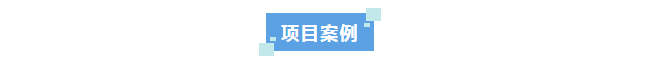 项目案例